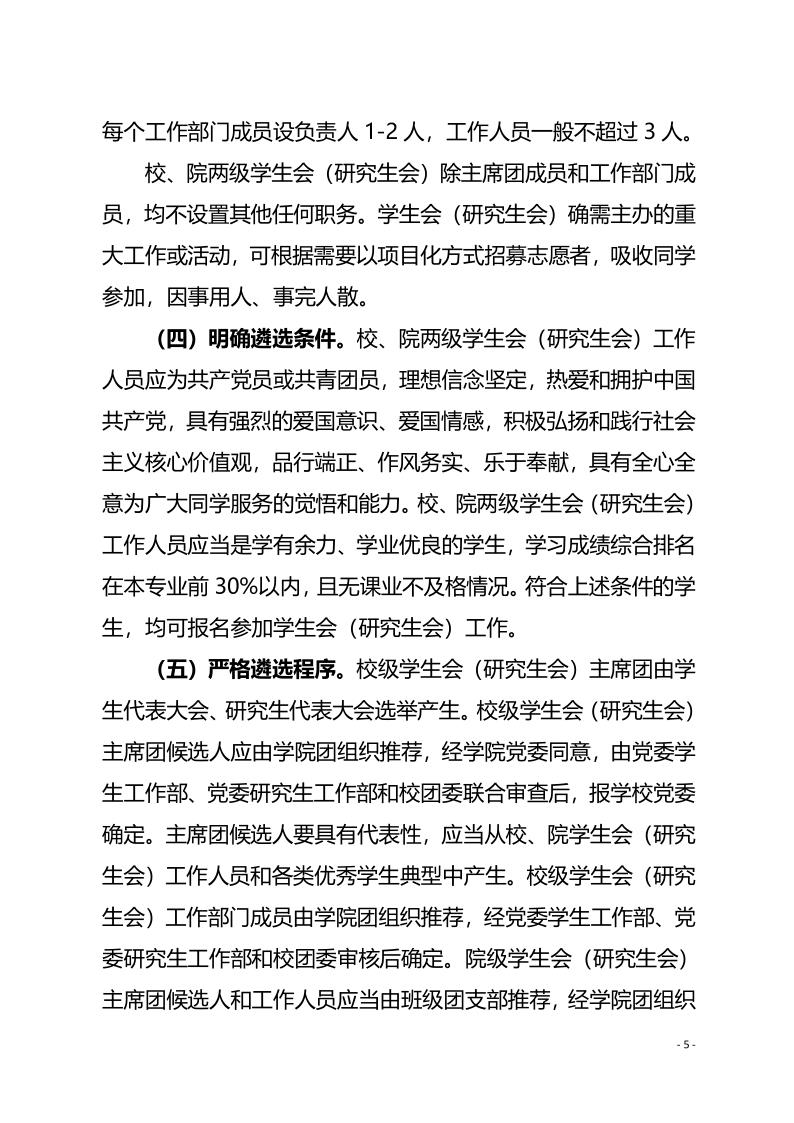 每个工作部门成员设负责人 1-2 人，工作人员一般不超过 3 人。

校、院两级学生会（研究生会）除主席团成员和工作部门成员，均不设置其他任何职务。学生会（研究生会）确需主办的重大工作或活动，可根据需要以项目化方式招募志愿者，吸收同学参加，因事用人、事完人散。

（四）明确遴选条件。校、院两级学生会（研究生会）工作人员应为共产党员或共青团员，理想信念坚定，热爱和拥护中国共产党，具有强烈的爱国意识、爱国情感，积极弘扬和践行社会主义核心价值观，品行端正、作风务实、乐于奉献，具有全心全意为广大同学服务的觉悟和能力。校、院两级学生会（研究生会）工作人员应当是学有余力、学业优良的学生，学习成绩综合排名在本专业前 30%以内，且无课业不及格情况。符合上述条件的学生，均可报名参加学生会（研究生会）工作。

（五）严格遴选程序。校级学生会（研究生会）主席团由学生代表大会、研究生代表大会选举产生。校级学生会（研究生会）主席团候选人应由学院团组织推荐，经学院党委同意，由党委学生工作部、党委研究生工作部和校团委联合审查后，报学校党委确定。主席团候选人要具有代表性，应当从校、院学生会（研究生会）工作人员和各类优秀学生典型中产生。校级学生会（研究生会）工作部门成员由学院团组织推荐，经党委学生工作部、党委研究生工作部和校团委审核后确定。院级学生会（研究生会）主席团候选人和工作人员应当由班级团支部推荐，经学院团组织

- 5 -